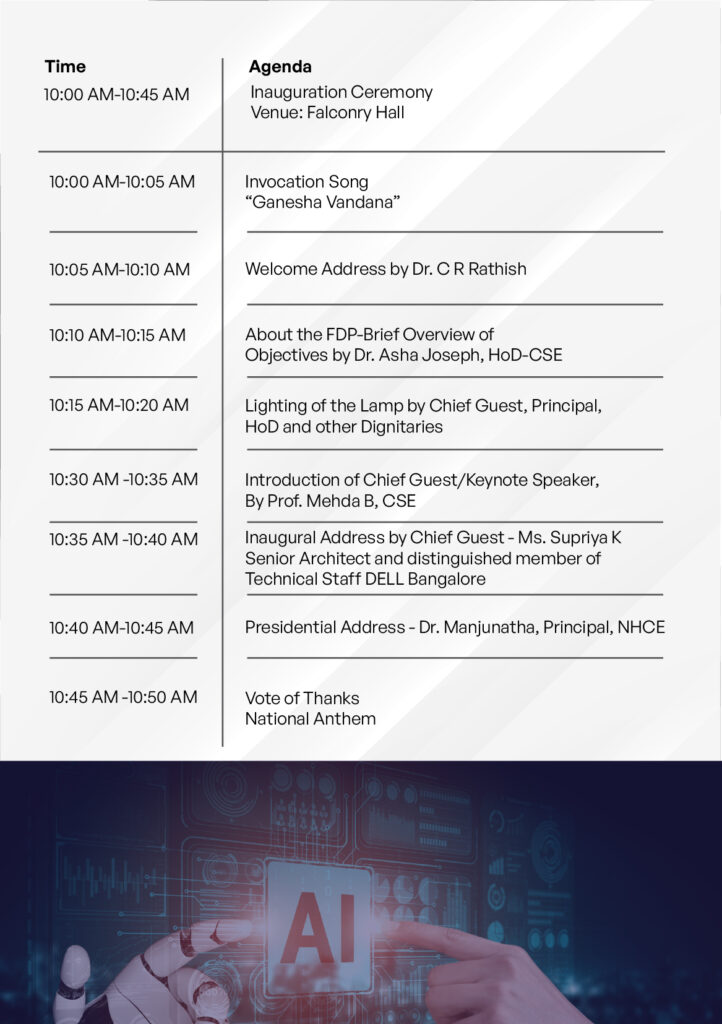 | Time | Agenda |
|---|---|
| 10:00 AM-10:45 AM | Inauguration Ceremony Venue: Falconry Hall |
| 10:00 AM-10:05 AM | Invocation Song "Ganesha Vandana" |
| 10:05 AM-10:10 AM | Welcome Address by Dr. C R Rathish |
| 10:10 AM-10:15 AM | About the FDP-Brief Overview of Objectives by Dr. Asha Joseph, HoD-CSE |
| 10:15 AM-10:20 AM | Lighting of the Lamp by Chief Guest, Principal, HoD and other Dignitaries |
| 10:30 AM -10:35 AM | Introduction of Chief Guest/Keynote Speaker, By Prof. Mehda B, CSE |
| 10:35 AM -10:40 AM | Inaugural Address by Chief Guest - Ms. Supriya K Senior Architect and distinguished member of Technical Staff DELL Bangalore |
| 10:40 AM-10:45 AM | Presidential Address - Dr. Manjunatha, Principal, NHCE |
| 10:45 AM -10:50 AM | Vote of Thanks National Anthem |

AI